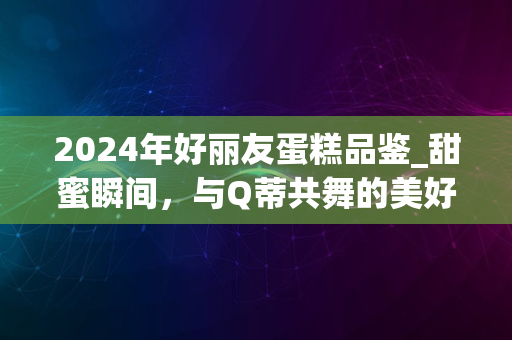 2024年好丽友蛋糕品鉴_甜蜜瞬间，与Q蒂共舞的美好